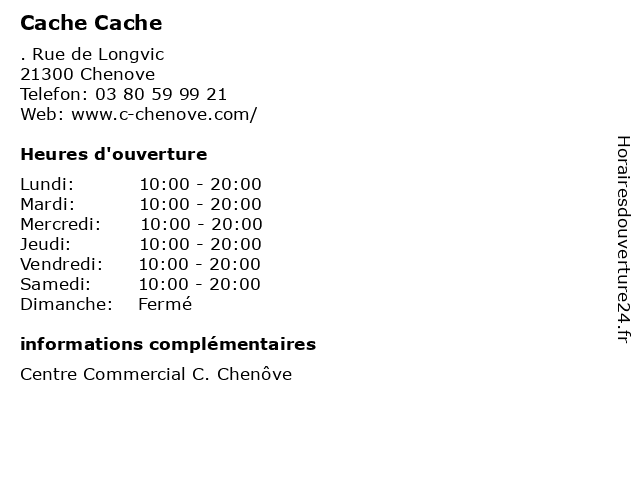 Cache Cache

. Rue de Longvic
21300 Chenove
Telefon: 03 80 59 99 21
Web: www.c-chenove.com/

Heures d'ouverture

Lundi: 10:00 - 20:00
Mardi: 10:00 - 20:00
Mercredi: 10:00 - 20:00
Jeudi: 10:00 - 20:00
Vendredi: 10:00 - 20:00
Samedi: 10:00 - 20:00
Dimanche: Fermé

informations complémentaires

Centre Commercial C. Chenôve

Horairesdouverture24.fr